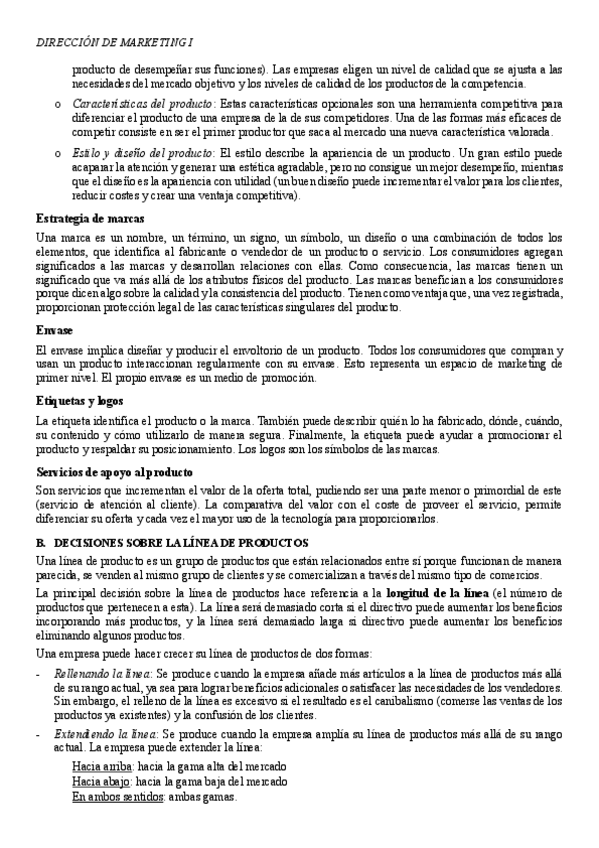 DIRECCIÓN DE MARKETING I

producto de desempeñar sus funciones). Las empresas eligen un nivel de calidad que se ajusta a las necesidades del mercado objetivo y los niveles de calidad de los productos de la competencia.

o Características del producto: Estas características opcionales son una herramienta competitiva para diferenciar el producto de una empresa de la de sus competidores. Una de las formas más eficaces de competir consiste en ser el primer productor que saca al mercado una nueva característica valorada.

o Estilo y diseño del producto: El estilo describe la apariencia de un producto. Un gran estilo puede acaparar la atención y generar una estética agradable, pero no consigue un mejor desempeño, mientras que el diseño es la apariencia con utilidad (un buen diseño puede incrementar el valor para los clientes, reducir costes y crear una ventaja competitiva).

Estrategia de marcas

Una marca es un nombre, un término, un signo, un símbolo, un diseño o una combinación de todos los elementos, que identifica al fabricante o vendedor de un producto o servicio. Los consumidores agregan significados a las marcas y desarrollan relaciones con ellas. Como consecuencia, las marcas tienen un significado que va más allá de los atributos físicos del producto. Las marcas benefician a los consumidores porque dicen algo sobre la calidad y la consistencia del producto. Tienen como ventaja que, una vez registrada, proporcionan protección legal de las características singulares del producto.

Envase

El envase implica diseñar y producir el envoltorio de un producto. Todos los consumidores que compran y usan un producto interaccionan regularmente con su envase. Esto representa un espacio de marketing de primer nivel. El propio envase es un medio de promoción.

Etiquetas y logos

La etiqueta identifica el producto o la marca. También puede describir quién lo ha fabricado, dónde, cuándo, su contenido y cómo utilizarlo de manera segura. Finalmente, la etiqueta puede ayudar a promocionar el producto y respaldar su posicionamiento. Los logos son los símbolos de las marcas.

Servicios de apoyo al producto

Son servicios que incrementan el valor de la oferta total, pudiendo ser una parte menor o primordial de este (servicio de atención al cliente). La comparativa del valor con el coste de proveer el servicio, permite diferenciar su oferta y cada vez el mayor uso de la tecnología para proporcionarlos.

B. DECISIONES SOBRE LA LÍNEA DE PRODUCTOS

Una línea de producto es un grupo de productos que están relacionados entre sí porque funcionan de manera parecida, se venden al mismo grupo de clientes y se comercializan a través del mismo tipo de comercios.

La principal decisión sobre la línea de productos hace referencia a la longitud de la línea (el número de productos que pertenecen a esta). La línea será demasiado corta si el directivo puede aumentar los beneficios incorporando más productos, y la línea será demasiado larga si directivo puede aumentar los beneficios eliminando algunos productos.

Una empresa puede hacer crecer su línea de productos de dos formas:

- Rellenando la línea: Se produce cuando la empresa añade más artículos a la línea de productos más allá de su rango actual, ya sea para lograr beneficios adicionales o satisfacer las necesidades de los vendedores. Sin embargo, el relleno de la línea es excesivo si el resultado es el canibalismo (comerse las ventas de los productos ya existentes) y la confusión de los clientes.

- Extendiendo la línea: Se produce cuando la empresa amplía su línea de productos más allá de su rango actual. La empresa puede extender la línea:

Hacia arriba: hacia la gama alta del mercado
Hacia abajo: hacia la gama baja del mercado
En ambos sentidos: ambas gamas.